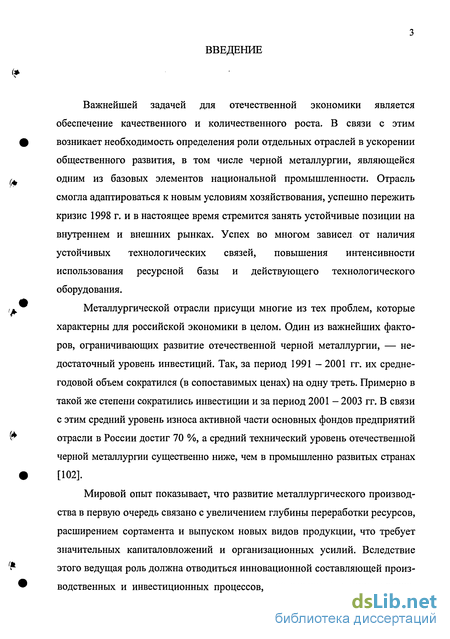 3

ВВЕДЕНИЕ

Важнейшей задачей для отечественной экономики является обеспечение качественного и количественного роста. В связи с этим возникает необходимость определения роли отдельных отраслей в ускорении общественного развития, в том числе черной металлургии, являющейся одним из базовых элементов национальной промышленности. Отрасль смогла адаптироваться к новым условиям хозяйствования, успешно пережить кризис 1998 г. и в настоящее время стремится занять устойчивые позиции на внутреннем и внешних рынках. Успех во многом зависел от наличия устойчивых технологических связей, повышения интенсивности использования ресурсной базы и действующего технологического оборудования.

Металлургической отрасли присущи многие из тех проблем, которые характерны для российской экономики в целом. Один из важнейших факторов, ограничивающих развитие отечественной черной металлургии, — недостаточный уровень инвестиций. Так, за период 1991 – 2001 гг. их среднегодовой объем сократился (в сопоставимых ценах) на одну треть. Примерно в такой же степени сократились инвестиции и за период 2001 – 2003 гг. В связи с этим средний уровень износа активной части основных фондов предприятий отрасли в России достиг 70 %, а средний технический уровень отечественной черной металлургии существенно ниже, чем в промышленно развитых странах [102].

Мировой опыт показывает, что развитие металлургического производства в первую очередь связано с увеличением глубины переработки ресурсов, расширением сортамента и выпуском новых видов продукции, что требует значительных капиталовложений и организационных усилий. Вследствие этого ведущая роль должна отводиться инновационной составляющей производственных и инвестиционных процессов,

dsLib.net
библиотека диссертаций